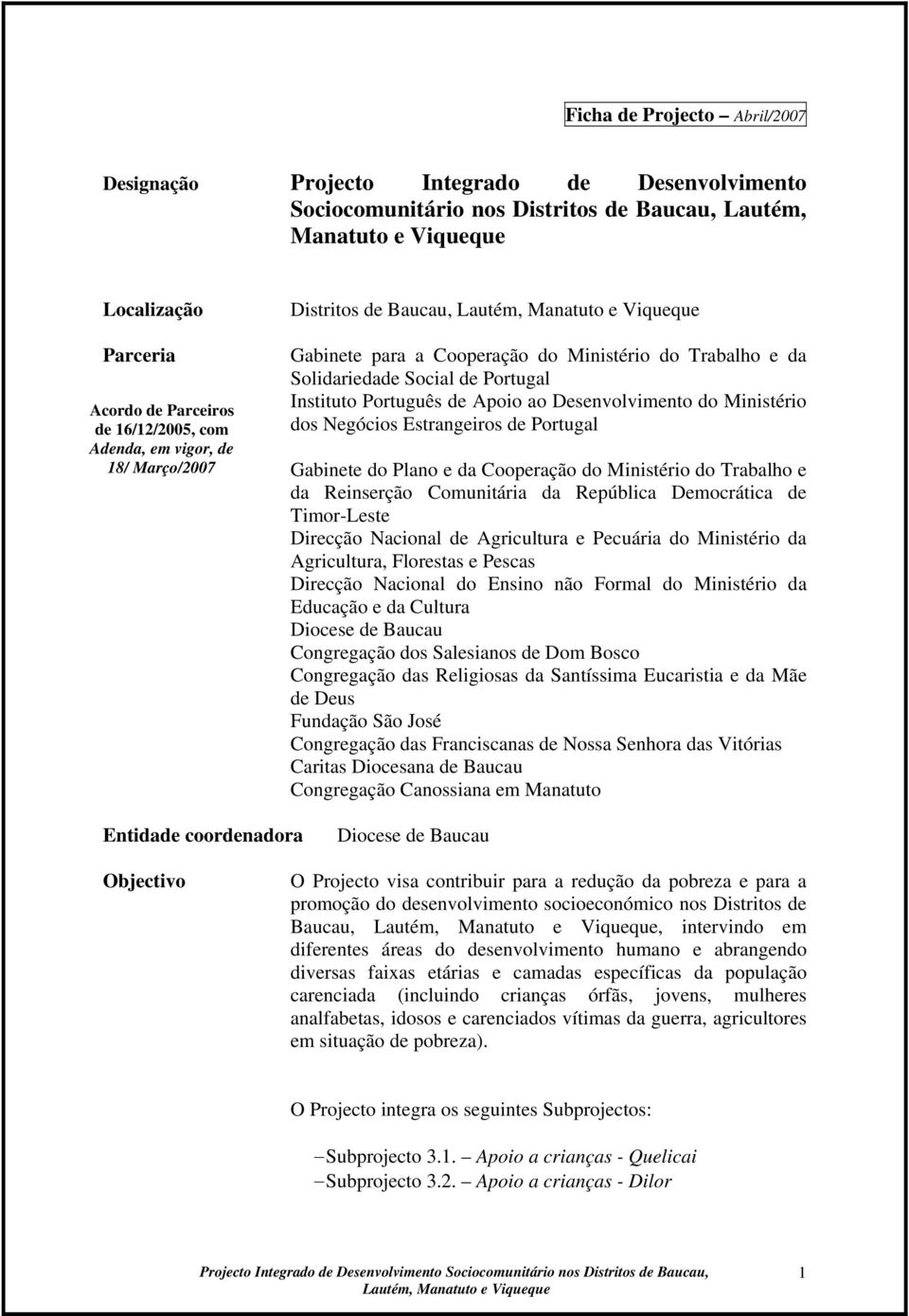 Ficha de Projecto – Abril/2007

Designação

Projecto Integrado de Desenvolvimento Sociocomunitário nos Distritos de Baucau, Lautém, Manatuto e Viqueque

Localização

Distritos de Baucau, Lautém, Manatuto e Viqueque

Parceria

Acordo de Parceiros de 16/12/2005, com Adenda, em vigor, de 18/ Março/2007

Gabinete para a Cooperação do Ministério do Trabalho e da Solidariedade Social de Portugal
Instituto Português de Apoio ao Desenvolvimento do Ministério dos Negócios Estrangeiros de Portugal

Gabinete do Plano e da Cooperação do Ministério do Trabalho e da Reinserção Comunitária da República Democrática de Timor-Leste
Direcção Nacional de Agricultura e Pecuária do Ministério da Agricultura, Florestas e Pescas
Direcção Nacional do Ensino não Formal do Ministério da Educação e da Cultura
Diocese de Baucau
Congregação dos Salesianos de Dom Bosco
Congregação das Religiosas da Santíssima Eucaristia e da Mãe de Deus
Fundação São José
Congregação das Franciscanas de Nossa Senhora das Vitórias
Caritas Diocesana de Baucau
Congregação Canossiana em Manatuto

Entidade coordenadora

Diocese de Baucau

Objectivo

O Projecto visa contribuir para a redução da pobreza e para a promoção do desenvolvimento socioeconómico nos Distritos de Baucau, Lautém, Manatuto e Viqueque, intervindo em diferentes áreas do desenvolvimento humano e abrangendo diversas faixas etárias e camadas específicas da população carenciada (incluindo crianças órfãs, jovens, mulheres analfabetas, idosos e carenciados vítimas da guerra, agricultores em situação de pobreza).

O Projecto integra os seguintes Subprojectos:

– Subprojecto 3.1. Apoio a crianças - Quelicai
– Subprojecto 3.2. Apoio a crianças - Dilor

Projecto Integrado de Desenvolvimento Sociocomunitário nos Distritos de Baucau, Lautém, Manatuto e Viqueque

1